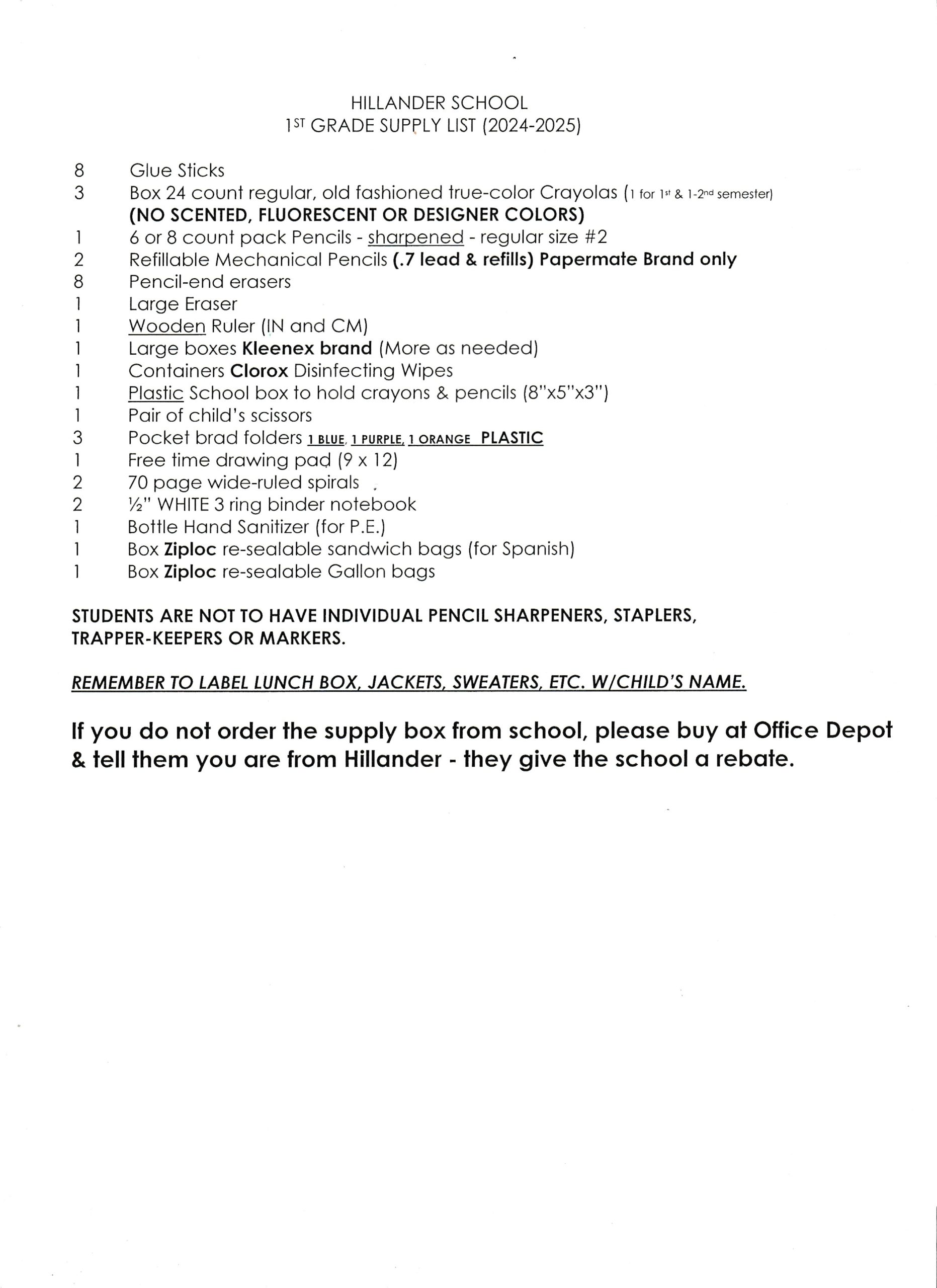 HILLANDER SCHOOL
1ST GRADE SUPPLY LIST (2024-2025)

8 Glue Sticks
3 Box 24 count regular, old fashioned true-color Crayolas (1 for 1st & 1-2nd semester)
(NO SCENTED, FLUORESCENT OR DESIGNER COLORS)
1 6 or 8 count pack Pencils - sharpened - regular size #2
2 Refillable Mechanical Pencils (.7 lead & refills) Papermate Brand only
8 Pencil-end erasers
1 Large Eraser
1 Wooden Ruler (IN and CM)
1 Large boxes Kleenex brand (More as needed)
1 Containers Clorox Disinfecting Wipes
1 Plastic School box to hold crayons & pencils (8"x5"x3")
1 Pair of child's scissors
3 Pocket brad folders 1 BLUE, 1 PURPLE, 1 ORANGE PLASTIC
1 Free time drawing pad (9 x 12)
2 70 page wide-ruled spirals
2 ½" WHITE 3 ring binder notebook
1 Bottle Hand Sanitizer (for P.E.)
1 Box Ziploc re-sealable sandwich bags (for Spanish)
1 Box Ziploc re-sealable Gallon bags

STUDENTS ARE NOT TO HAVE INDIVIDUAL PENCIL SHARPENERS, STAPLERS, TRAPPER-KEEPERS OR MARKERS.

REMEMBER TO LABEL LUNCH BOX, JACKETS, SWEATERS, ETC. W/CHILD'S NAME.

If you do not order the supply box from school, please buy at Office Depot & tell them you are from Hillander - they give the school a rebate.